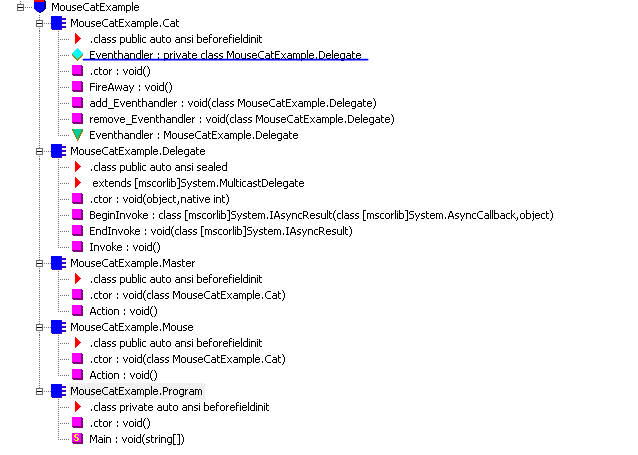 MouseCatExample
MouseCatExample.Cat
.class public auto ansi beforefieldinit
Eventhandler : private class MouseCatExample.Delegate
.ctor : void()
FireAway : void()
add_Eventhandler : void(class MouseCatExample.Delegate)
remove_Eventhandler : void(class MouseCatExample.Delegate)
Eventhandler : MouseCatExample.Delegate
MouseCatExample.Delegate
.class public auto ansi sealed
extends [mscorlib]System.MulticastDelegate
.ctor : void(object,native int)
BeginInvoke : class [mscorlib]System.IAsyncResult(class [mscorlib]System.AsyncCallback,object)
EndInvoke : void(class [mscorlib]System.IAsyncResult)
Invoke : void()
MouseCatExample.Master
.class public auto ansi beforefieldinit
.ctor : void(class MouseCatExample.Cat)
Action : void()
MouseCatExample.Mouse
.class public auto ansi beforefieldinit
.ctor : void(class MouseCatExample.Cat)
Action : void()
MouseCatExample.Program
.class private auto ansi beforefieldinit
.ctor : void()
S Main : void(string[])